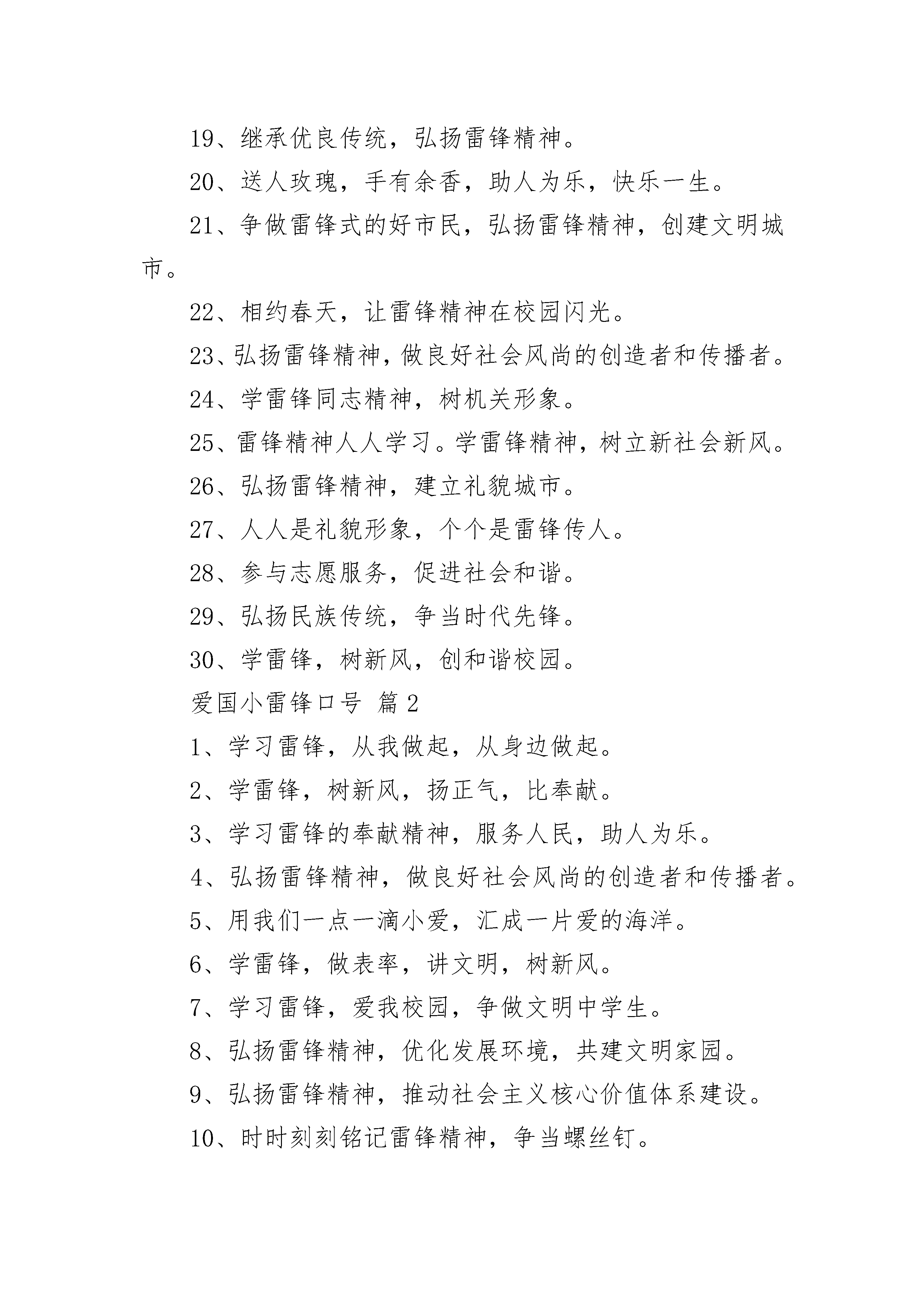 19、继承优良传统，弘扬雷锋精神。

20、送人玫瑰，手有余香，助人为乐，快乐一生。

21、争做雷锋式的好市民，弘扬雷锋精神，创建文明城市。

22、相约春天，让雷锋精神在校园闪光。

23、弘扬雷锋精神，做良好社会风尚的创造者和传播者。

24、学雷锋同志精神，树机关形象。

25、雷锋精神人人学习。学雷锋精神，树立新社会新风。

26、弘扬雷锋精神，建立礼貌城市。

27、人人是礼貌形象，个个是雷锋传人。

28、参与志愿服务，促进社会和谐。

29、弘扬民族传统，争当时代先锋。

30、学雷锋，树新风，创和谐校园。

爱国小雷锋口号 篇2

1、学习雷锋，从我做起，从身边做起。

2、学雷锋，树新风，扬正气，比奉献。

3、学习雷锋的奉献精神，服务人民，助人为乐。

4、弘扬雷锋精神，做良好社会风尚的创造者和传播者。

5、用我们一点一滴小爱，汇成一片爱的海洋。

6、学雷锋，做表率，讲文明，树新风。

7、学习雷锋，爱我校园，争做文明中学生。

8、弘扬雷锋精神，优化发展环境，共建文明家园。

9、弘扬雷锋精神，推动社会主义核心价值体系建设。

10、时时刻刻铭记雷锋精神，争当螺丝钉。